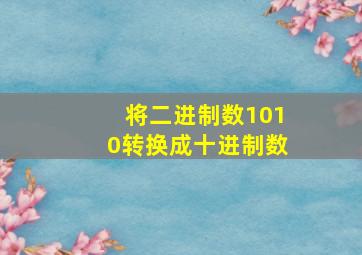 将二进制数1010转换成十进制数